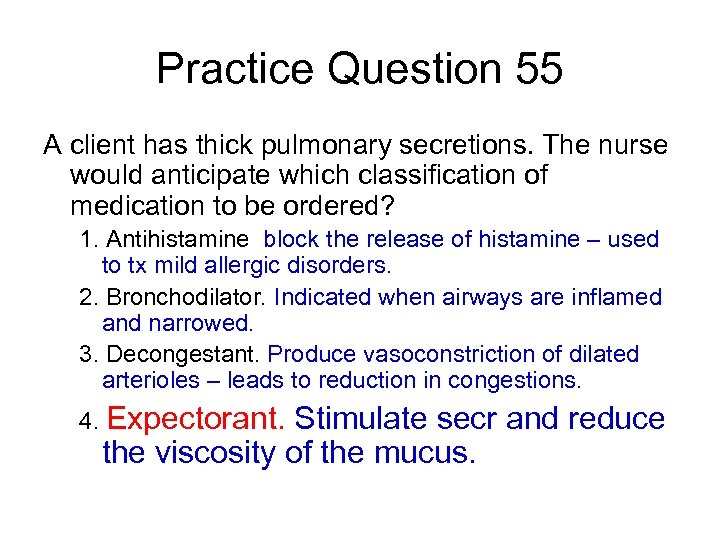 Practice Question 55

A client has thick pulmonary secretions. The nurse would anticipate which classification of medication to be ordered?

1. Antihistamine block the release of histamine – used to tx mild allergic disorders.

2. Bronchodilator. Indicated when airways are inflamed and narrowed.

3. Decongestant. Produce vasoconstriction of dilated arterioles – leads to reduction in congestions.

4. Expectorant. Stimulate secr and reduce the viscosity of the mucus.